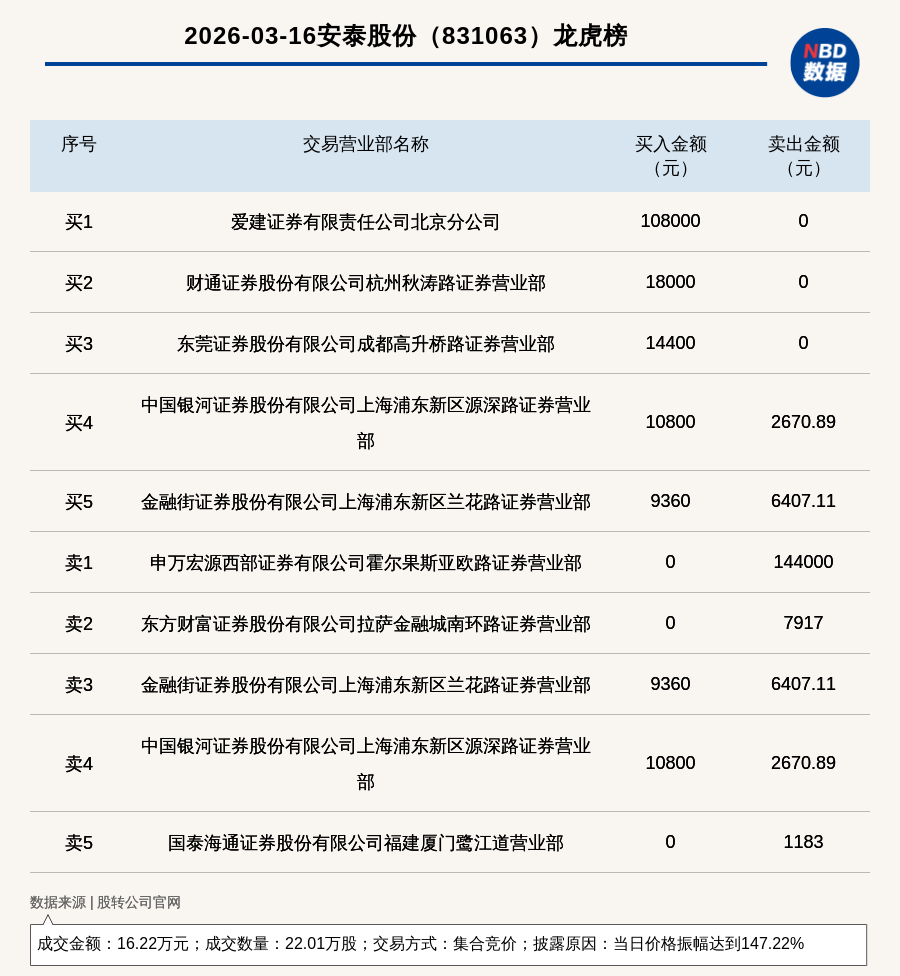 2026-03-16安泰股份（831063）龙虎榜

NBD 数据

| 序号 | 交易营业部名称 | 买入金额（元） | 卖出金额（元） |
|---|---|---|---|
| 买1 | 爱建证券有限责任公司北京分公司 | 108000 | 0 |
| 买2 | 财通证券股份有限公司杭州秋涛路证券营业部 | 18000 | 0 |
| 买3 | 东莞证券股份有限公司成都高升桥路证券营业部 | 14400 | 0 |
| 买4 | 中国银河证券股份有限公司上海浦东新区源深路证券营业部 | 10800 | 2670.89 |
| 买5 | 金融街证券股份有限公司上海浦东新区兰花路证券营业部 | 9360 | 6407.11 |
| 卖1 | 申万宏源西部证券有限公司霍尔果斯亚欧路证券营业部 | 0 | 144000 |
| 卖2 | 东方财富证券股份有限公司拉萨金融城南环路证券营业部 | 0 | 7917 |
| 卖3 | 金融街证券股份有限公司上海浦东新区兰花路证券营业部 | 9360 | 6407.11 |
| 卖4 | 中国银河证券股份有限公司上海浦东新区源深路证券营业部 | 10800 | 2670.89 |
| 卖5 | 国泰海通证券股份有限公司福建厦门鹭江道营业部 | 0 | 1183 |

数据来源 | 股转公司官网

成交金额：16.22万元；成交数量：22.01万股；交易方式：集合竞价；披露原因：当日价格振幅达到147.22%